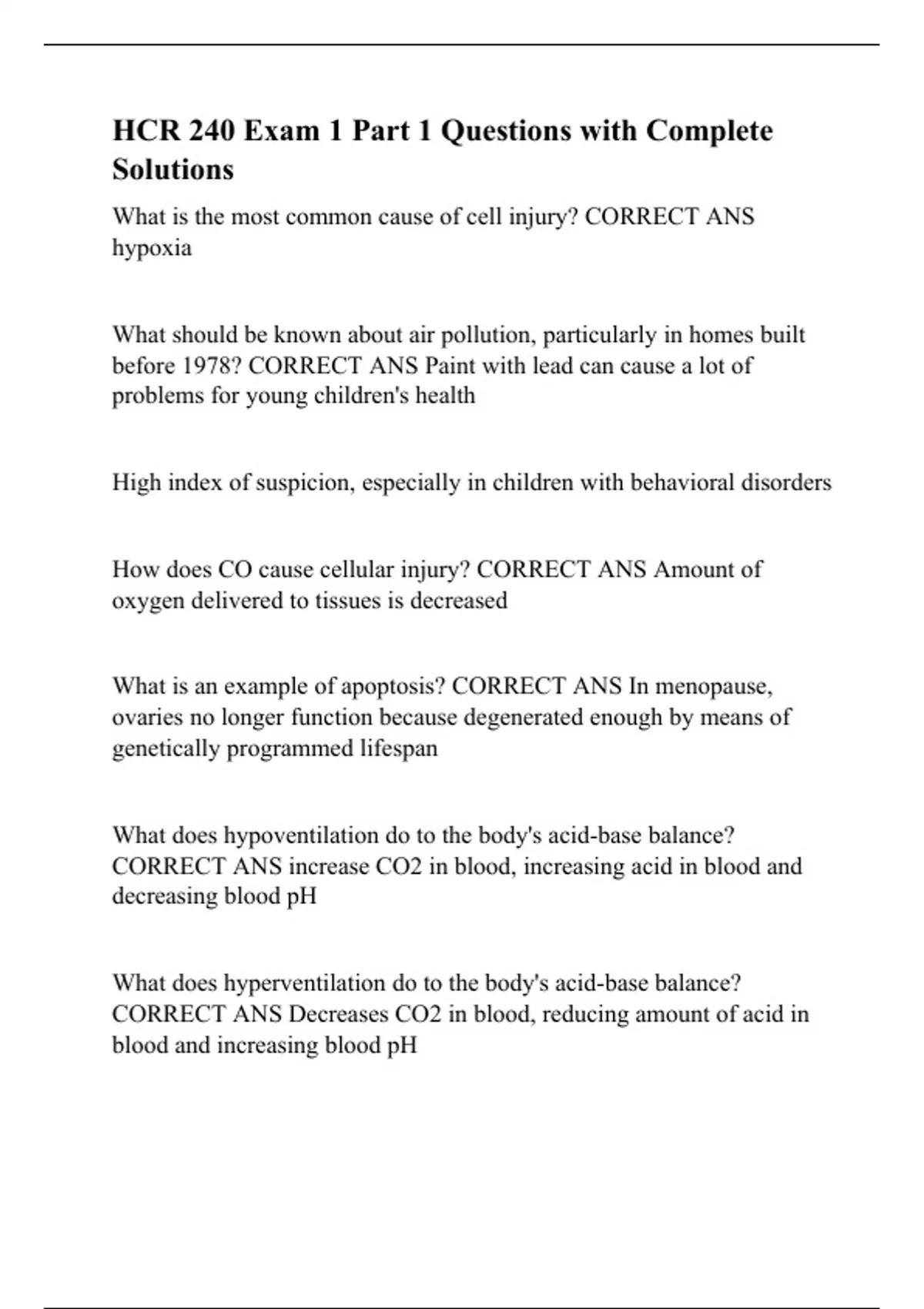 HCR 240 Exam 1 Part 1 Questions with Complete Solutions

What is the most common cause of cell injury? CORRECT ANS hypoxia

What should be known about air pollution, particularly in homes built before 1978? CORRECT ANS Paint with lead can cause a lot of problems for young children's health

High index of suspicion, especially in children with behavioral disorders

How does CO cause cellular injury? CORRECT ANS Amount of oxygen delivered to tissues is decreased

What is an example of apoptosis? CORRECT ANS In menopause, ovaries no longer function because degenerated enough by means of genetically programmed lifespan

What does hypoventilation do to the body's acid-base balance? CORRECT ANS increase CO2 in blood, increasing acid in blood and decreasing blood pH

What does hyperventilation do to the body's acid-base balance? CORRECT ANS Decreases CO2 in blood, reducing amount of acid in blood and increasing blood pH